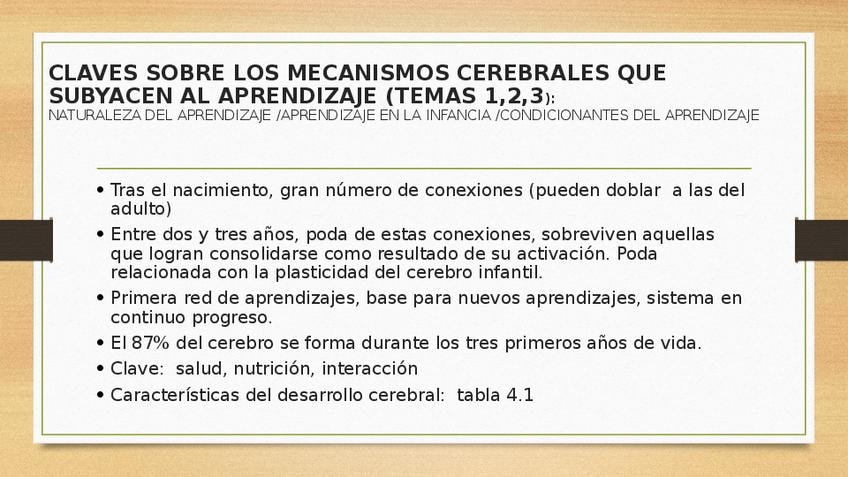 CLAVES SOBRE LOS MECANISMOS CEREBRALES QUE SUBYACEN AL APRENDIZAJE (TEMAS 1,2,3):
NATURALEZA DEL APRENDIZAJE /APRENDIZAJE EN LA INFANCIA /CONDICIONANTES DEL APRENDIZAJE

• Tras el nacimiento, gran número de conexiones (pueden doblar a las del adulto)
• Entre dos y tres años, poda de estas conexiones, sobreviven aquellas que logran consolidarse como resultado de su activación. Poda relacionada con la plasticidad del cerebro infantil.
• Primera red de aprendizajes, base para nuevos aprendizajes, sistema en continuo progreso.
• El 87% del cerebro se forma durante los tres primeros años de vida.
• Clave: salud, nutrición, interacción
• Características del desarrollo cerebral: tabla 4.1